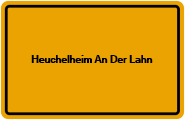 Heuchelheim An Der Lahn